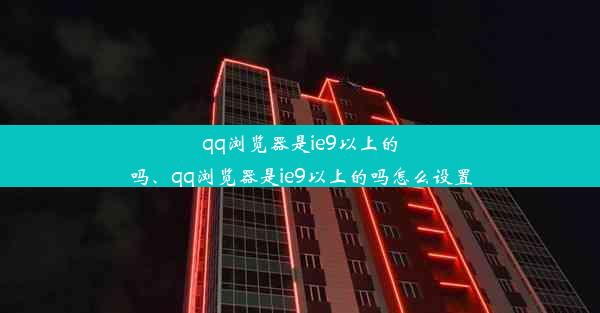 qq浏览器是ie9以上的吗、qq浏览器是ie9以上的吗怎么设置